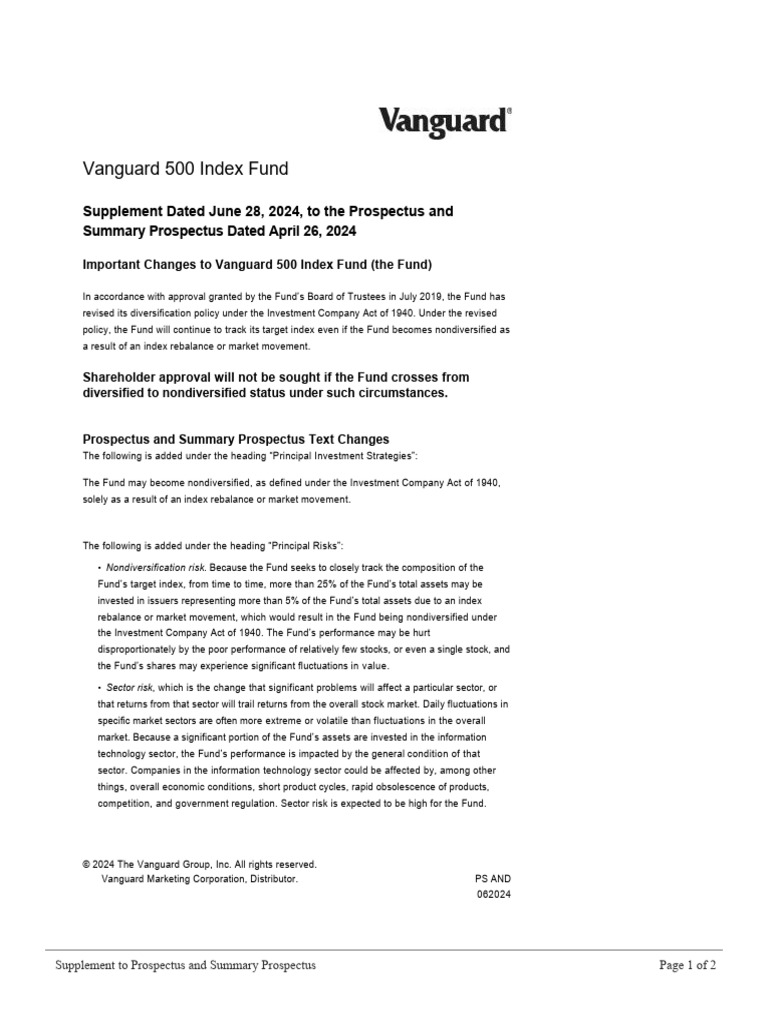 Vanguard®

Vanguard 500 Index Fund

Supplement Dated June 28, 2024, to the Prospectus and Summary Prospectus Dated April 26, 2024

Important Changes to Vanguard 500 Index Fund (the Fund)

In accordance with approval granted by the Fund's Board of Trustees in July 2019, the Fund has revised its diversification policy under the Investment Company Act of 1940. Under the revised policy, the Fund will continue to track its target index even if the Fund becomes nondiversified as a result of an index rebalance or market movement.

Shareholder approval will not be sought if the Fund crosses from diversified to nondiversified status under such circumstances.

Prospectus and Summary Prospectus Text Changes
The following is added under the heading "Principal Investment Strategies":

The Fund may become nondiversified, as defined under the Investment Company Act of 1940, solely as a result of an index rebalance or market movement.

The following is added under the heading "Principal Risks":

• Nondiversification risk. Because the Fund seeks to closely track the composition of the Fund's target index, from time to time, more than 25% of the Fund's total assets may be invested in issuers representing more than 5% of the Fund's total assets due to an index rebalance or market movement, which would result in the Fund being nondiversified under the Investment Company Act of 1940. The Fund's performance may be hurt disproportionately by the poor performance of relatively few stocks, or even a single stock, and the Fund's shares may experience significant fluctuations in value.

• Sector risk, which is the change that significant problems will affect a particular sector, or that returns from that sector will trail returns from the overall stock market. Daily fluctuations in specific market sectors are often more extreme or volatile than fluctuations in the overall market. Because a significant portion of the Fund's assets are invested in the information technology sector, the Fund's performance is impacted by the general condition of that sector. Companies in the information technology sector could be affected by, among other things, overall economic conditions, short product cycles, rapid obsolescence of products, competition, and government regulation. Sector risk is expected to be high for the Fund.

© 2024 The Vanguard Group, Inc. All rights reserved.
Vanguard Marketing Corporation, Distributor.

PS AND
062024

Supplement to Prospectus and Summary Prospectus

Page 1 of 2